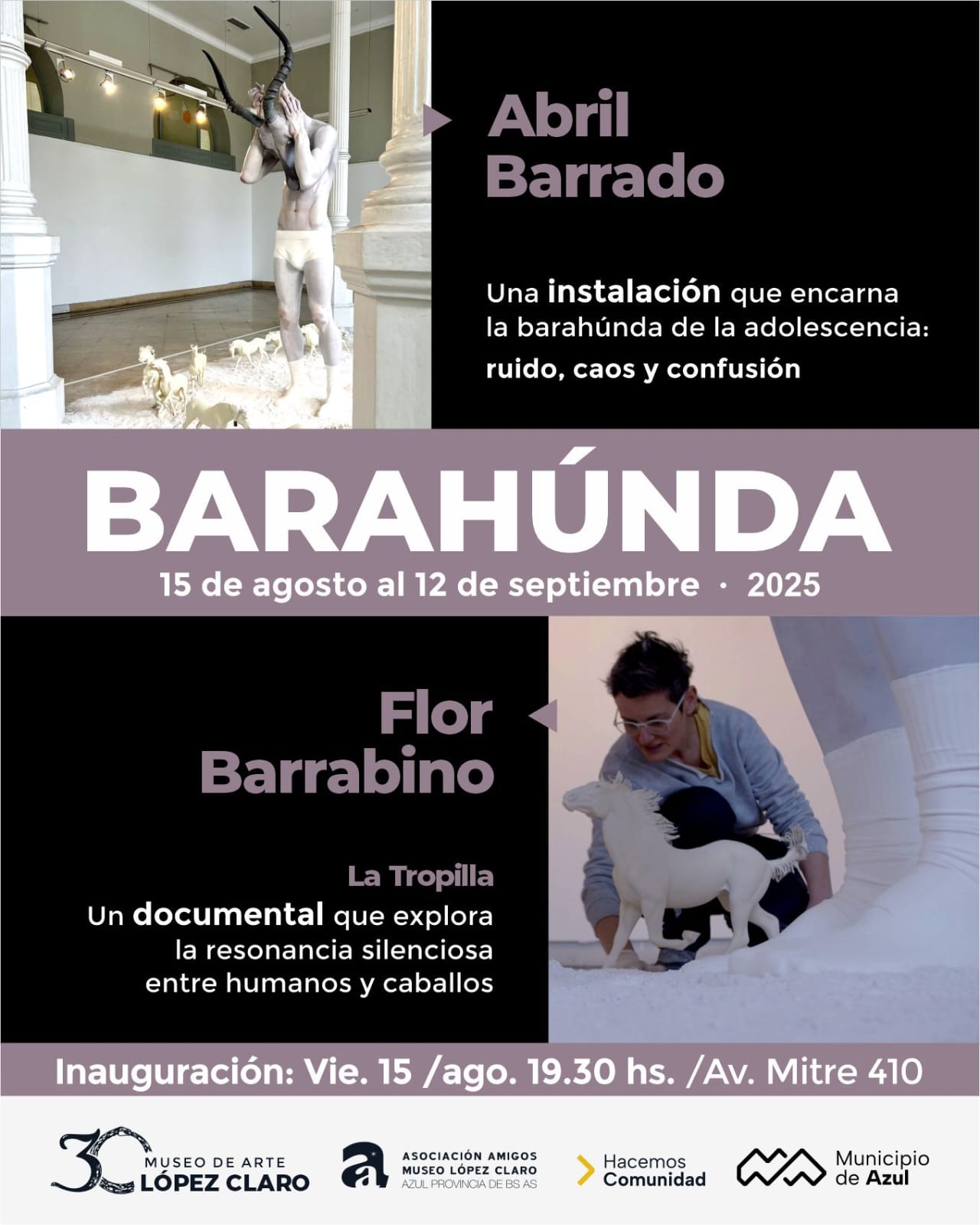 Abril
Barrado

Una instalación que encarna la barahúnda de la adolescencia: ruido, caos y confusión

BARAHÚNDA

15 de agosto al 12 de septiembre · 2025

Flor
Barrabino

La Tropilla

Un documental que explora la resonancia silenciosa entre humanos y caballos

Inauguración: Vie. 15 /ago. 19.30 hs. /Av. Mitre 410

30 MUSEO DE ARTE LÓPEZ CLARO

ASOCIACIÓN AMIGOS
MUSEO LÓPEZ CLARO
AZUL PROVINCIA DE BS AS

Hacemos
Comunidad

Municipio
de Azul